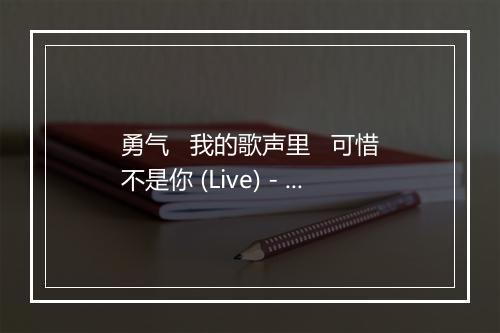 勇气 我的歌声里 可惜不是你 (Live) - ...